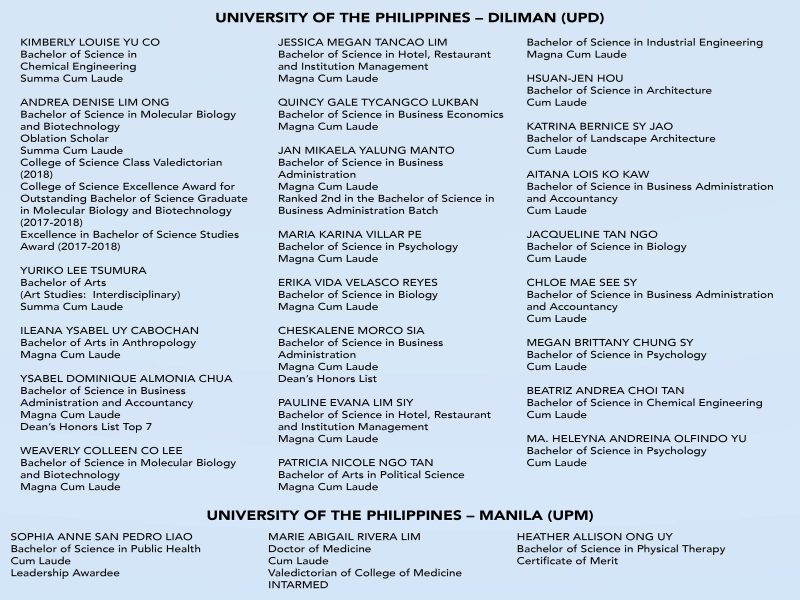 UNIVERSITY OF THE PHILIPPINES – DILIMAN (UPD)

KIMBERLY LOUISE YU CO
Bachelor of Science in Chemical Engineering
Summa Cum Laude

ANDREA DENISE LIM ONG
Bachelor of Science in Molecular Biology and Biotechnology
Oblation Scholar
Summa Cum Laude
College of Science Class Valedictorian (2018)
College of Science Excellence Award for Outstanding Bachelor of Science Graduate in Molecular Biology and Biotechnology (2017-2018)
Excellence in Bachelor of Science Studies Award (2017-2018)

YURIKO LEE TSUMURA
Bachelor of Arts
(Art Studies: Interdisciplinary)
Summa Cum Laude

ILEANA YSABEL UY CABOCHAN
Bachelor of Arts in Anthropology
Magna Cum Laude

YSABEL DOMINIQUE ALMONIA CHUA
Bachelor of Science in Business Administration and Accountancy
Magna Cum Laude
Dean's Honors List Top 7

WEAVERLY COLLEEN CO LEE
Bachelor of Science in Molecular Biology and Biotechnology
Magna Cum Laude

JESSICA MEGAN TANCAO LIM
Bachelor of Science in Hotel, Restaurant and Institution Management
Magna Cum Laude

QUINCY GALE TYCANGCO LUKBAN
Bachelor of Science in Business Economics
Magna Cum Laude

JAN MIKAELA YALUNG MANTO
Bachelor of Science in Business Administration
Magna Cum Laude
Ranked 2nd in the Bachelor of Science in Business Administration Batch

MARIA KARINA VILLAR PE
Bachelor of Science in Psychology
Magna Cum Laude

ERIKA VIDA VELASCO REYES
Bachelor of Science in Biology
Magna Cum Laude

CHESKALENE MORCO SIA
Bachelor of Science in Business Administration
Magna Cum Laude
Dean's Honors List

PAULINE EVANA LIM SIY
Bachelor of Science in Hotel, Restaurant and Institution Management
Magna Cum Laude

PATRICIA NICOLE NGO TAN
Bachelor of Arts in Political Science
Magna Cum Laude

Bachelor of Science in Industrial Engineering
Magna Cum Laude

HSUAN-JEN HOU
Bachelor of Science in Architecture
Cum Laude

KATRINA BERNICE SY JAO
Bachelor of Landscape Architecture
Cum Laude

AITANA LOIS KO KAW
Bachelor of Science in Business Administration and Accountancy
Cum Laude

JACQUELINE TAN NGO
Bachelor of Science in Biology
Cum Laude

CHLOE MAE SEE SY
Bachelor of Science in Business Administration and Accountancy
Cum Laude

MEGAN BRITTANY CHUNG SY
Bachelor of Science in Psychology
Cum Laude

BEATRIZ ANDREA CHOI TAN
Bachelor of Science in Chemical Engineering
Cum Laude

MA. HELEYNA ANDREINA OLFINDO YU
Bachelor of Science in Psychology
Cum Laude

UNIVERSITY OF THE PHILIPPINES – MANILA (UPM)

SOPHIA ANNE SAN PEDRO LIAO
Bachelor of Science in Public Health
Cum Laude
Leadership Awardee

MARIE ABIGAIL RIVERA LIM
Doctor of Medicine
Cum Laude
Valedictorian of College of Medicine
INTARMED

HEATHER ALLISON ONG UY
Bachelor of Science in Physical Therapy
Certificate of Merit